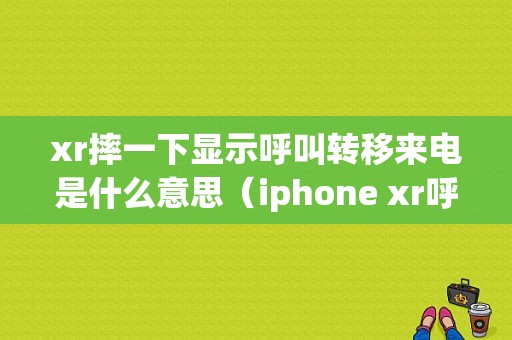 xr摔一下显示呼叫转移来电是什么意思（iphone xr呼